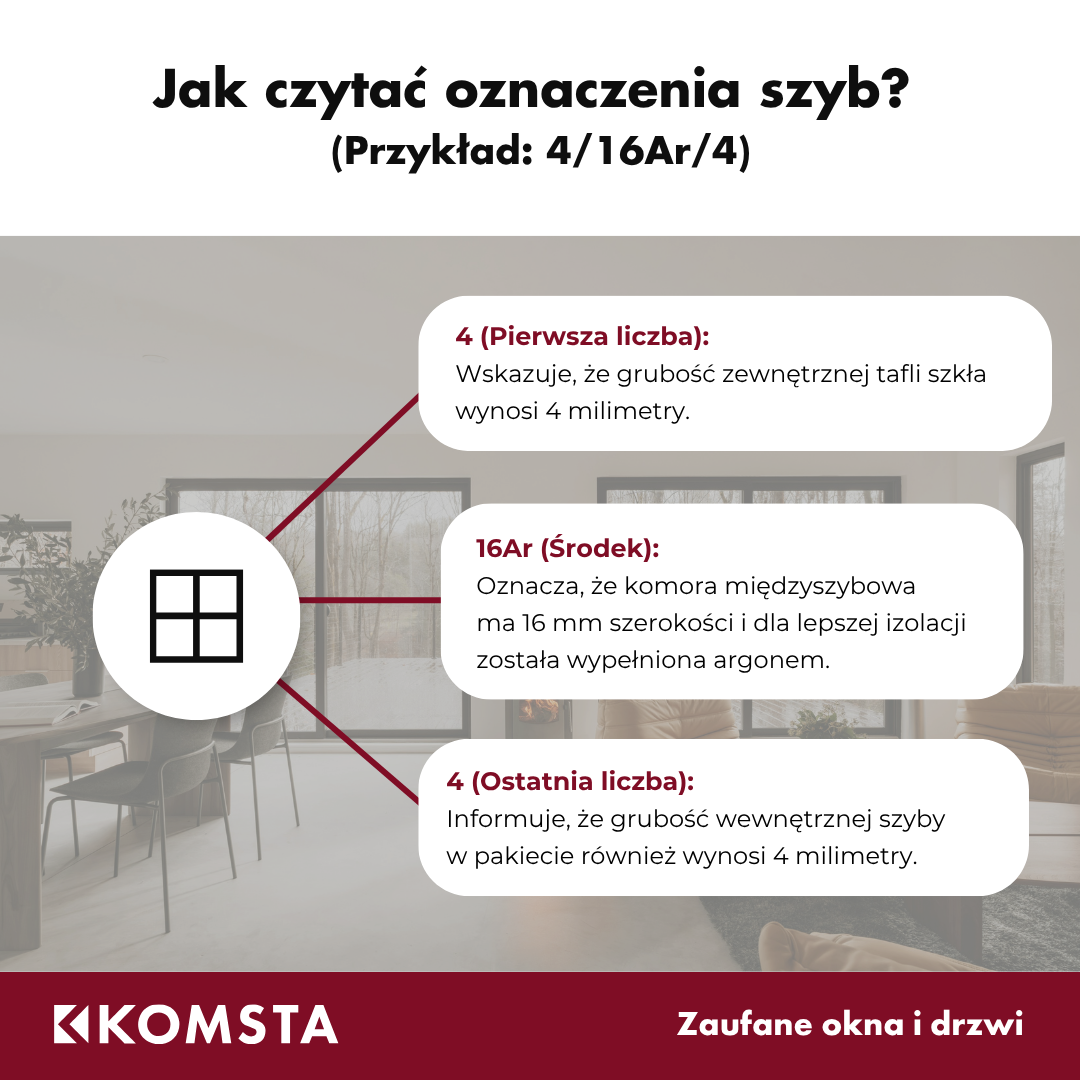 Jak czytać oznaczenia szyb?
(Przykład: 4/16Ar/4)

4 (Pierwsza liczba):
Wskazuje, że grubość zewnętrznej tafli szkła wynosi 4 milimetry.

16Ar (Środek):
Oznacza, że komora międzyszybowa ma 16 mm szerokości i dla lepszej izolacji została wypełniona argonem.

4 (Ostatnia liczba):
Informuje, że grubość wewnętrznej szyby w pakiecie również wynosi 4 milimetry.

KOMSTA

Zaufane okna i drzwi